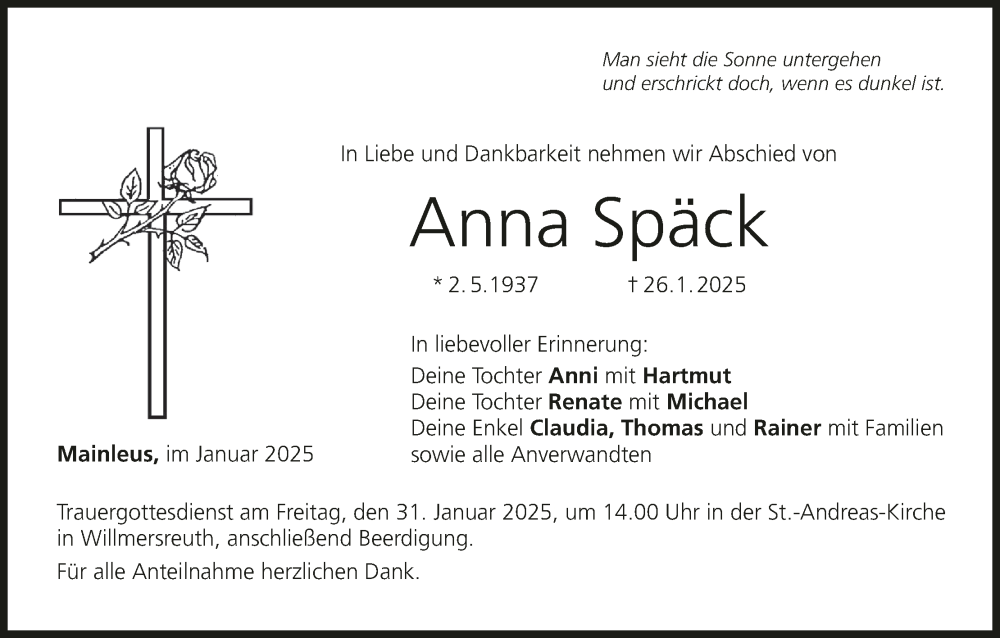 Man sieht die Sonne untergehen
und erschrickt doch, wenn es dunkel ist.

In Liebe und Dankbarkeit nehmen wir Abschied von

Anna Späck

* 2. 5. 1937 † 26. 1. 2025

In liebevoller Erinnerung:
Deine Tochter Anni mit Hartmut
Deine Tochter Renate mit Michael
Deine Enkel Claudia, Thomas und Rainer mit Familien
sowie alle Anverwandten

Mainleus, im Januar 2025

Trauergottesdienst am Freitag, den 31. Januar 2025, um 14.00 Uhr in der St.-Andreas-Kirche in Willmersreuth, anschließend Beerdigung.

Für alle Anteilnahme herzlichen Dank.